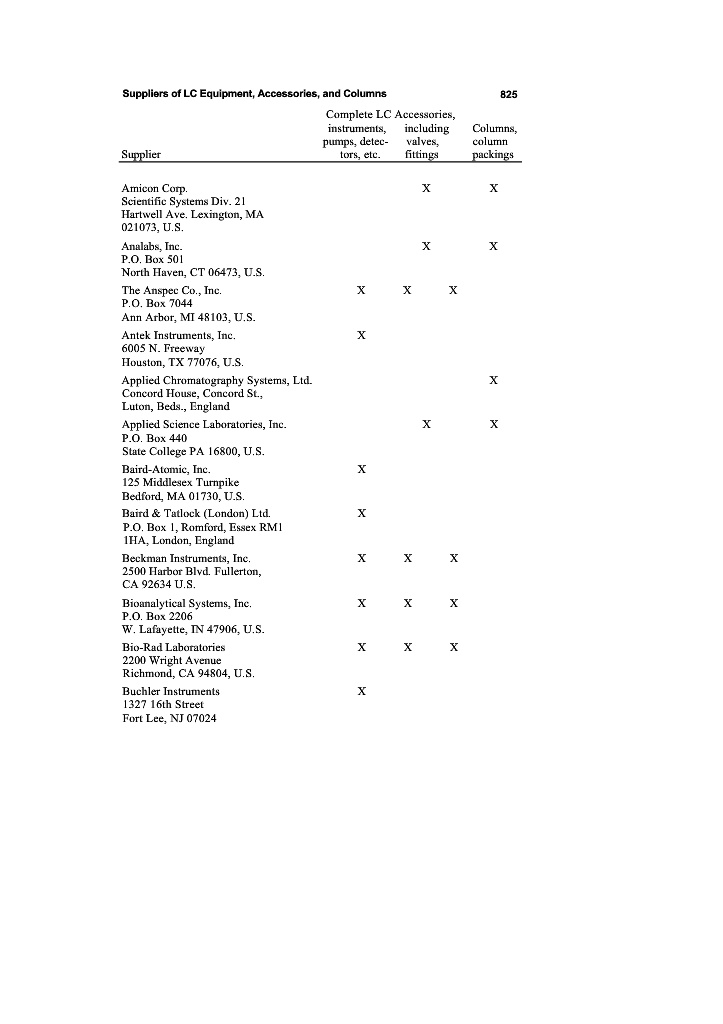 Suppliers of LC Equipment, Accessories, and Columns 825

| Supplier | Complete LC instruments, pumps, detectors, etc. | Accessories, including valves, fittings | Columns, column packings |
|---|---|---|---|
| Amicon Corp. Scientific Systems Div. 21 Hartwell Ave. Lexington, MA 021073, U.S. | | X | X |
| Analabs, Inc. P.O. Box 501 North Haven, CT 06473, U.S. | | X | X |
| The Anspec Co., Inc. P.O. Box 7044 Ann Arbor, MI 48103, U.S. | X | X | X |
| Antek Instruments, Inc. 6005 N. Freeway Houston, TX 77076, U.S. | X | | |
| Applied Chromatography Systems, Ltd. Concord House, Concord St., Luton, Beds., England | | | X |
| Applied Science Laboratories, Inc. P.O. Box 440 State College PA 16800, U.S. | | X | X |
| Baird-Atomic, Inc. 125 Middlesex Turnpike Bedford, MA 01730, U.S. | X | | |
| Baird & Tatlock (London) Ltd. P.O. Box 1, Romford, Essex RM1 1HA, London, England | X | | |
| Beckman Instruments, Inc. 2500 Harbor Blvd. Fullerton, CA 92634 U.S. | X | X | X |
| Bioanalytical Systems, Inc. P.O. Box 2206 W. Lafayette, IN 47906, U.S. | X | X | X |
| Bio-Rad Laboratories 2200 Wright Avenue Richmond, CA 94804, U.S. | X | X | X |
| Buchler Instruments 1327 16th Street Fort Lee, NJ 07024 | X | | |